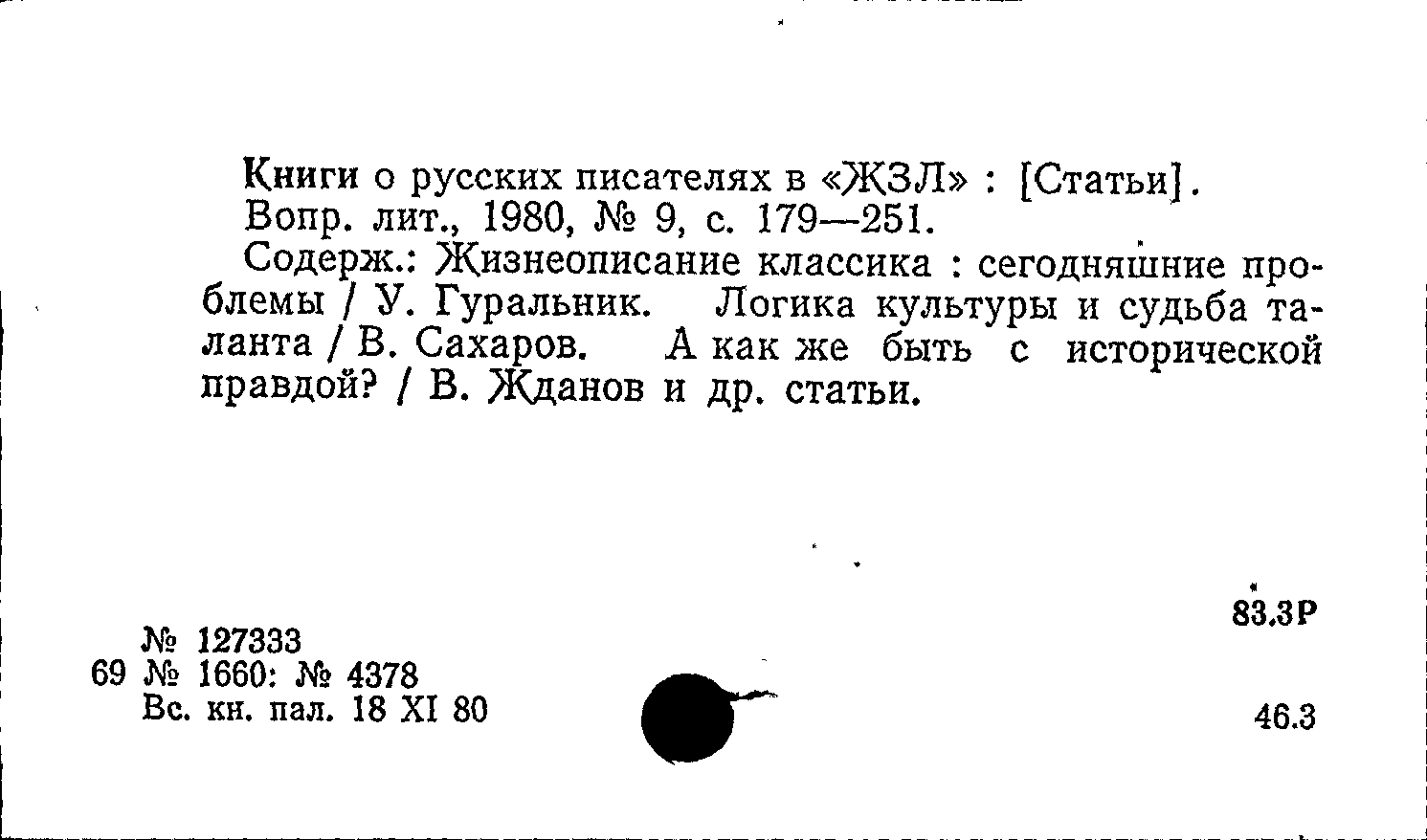 Книги о русских писателях в «ЖЗЛ» : [Статьи]. Вопр. лит., 1980, № 9, с. 179—251.

Содерж.: Жизнеописание классика : сегодняшние проблемы / У. Гуральник. Логика культуры и судьба таланта / В. Сахаров. А как же быть с исторической правдой? / В. Жданов и др. статьи.

83.3Р

№ 127333
69 № 1660: № 4378
Вс. кн. пал. 18 XI 80

46.3